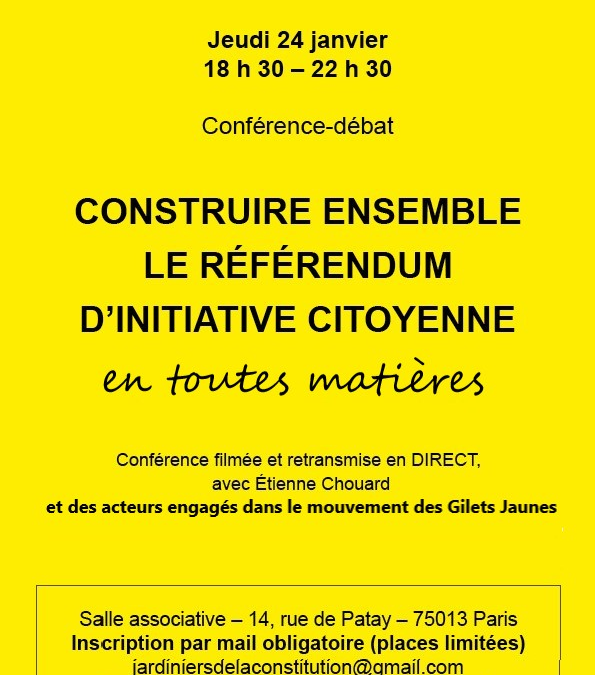 Jeudi 24 janvier
18 h 30 – 22 h 30

Conférence-débat

CONSTRUIRE ENSEMBLE
LE RÉFÉRENDUM
D'INITIATIVE CITOYENNE
en toutes matières

Conférence filmée et retransmise en DIRECT,
avec Étienne Chouard
et des acteurs engagés dans le mouvement des Gilets Jaunes

Salle associative – 14, rue de Patay – 75013 Paris
Inscription par mail obligatoire (places limitées)
jardiniersdelaconstitution@gmail.com